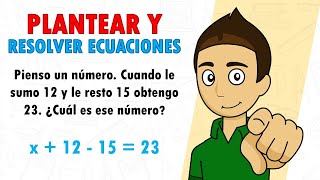 PLANTEAR Y
RESOLVER ECUACIONES

Pienso un número. Cuando le sumo 12 y le resto 15 obtengo 23. ¿Cuál es ese número?

$x + 12 - 15 = 23$